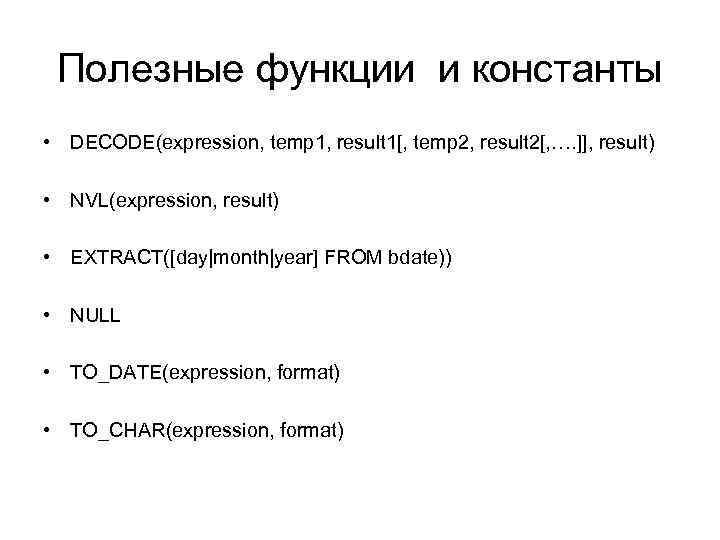 Полезные функции и константы

• DECODE(expression, temp1, result1[, temp2, result2[,….]], result)

• NVL(expression, result)

• EXTRACT([day|month|year] FROM bdate))

• NULL

• TO_DATE(expression, format)

• TO_CHAR(expression, format)